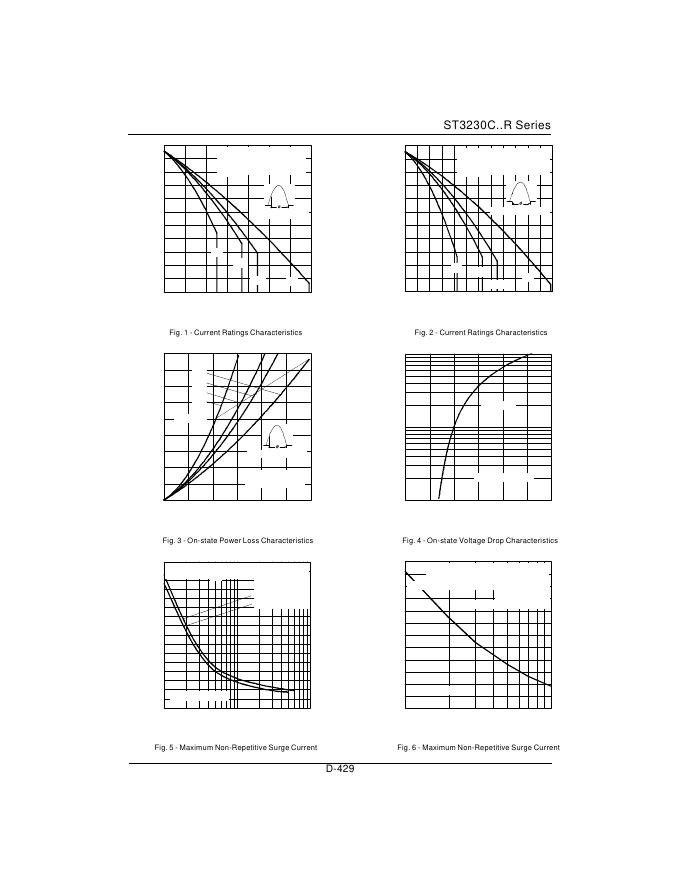 ST3230C..R Series

Fig. 1 - Current Ratings Characteristics

Fig. 2 - Current Ratings Characteristics

Fig. 3 - On-state Power Loss Characteristics

Fig. 4 - On-state Voltage Drop Characteristics

Fig. 5 - Maximum Non-Repetitive Surge Current

Fig. 6 - Maximum Non-Repetitive Surge Current

D-429